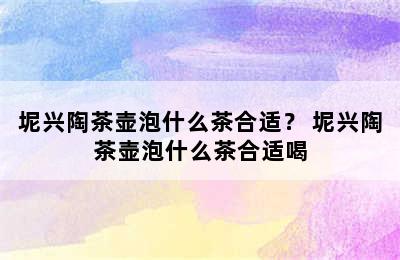 坭兴陶茶壶泡什么茶合适？ 坭兴陶茶壶泡什么茶合适喝